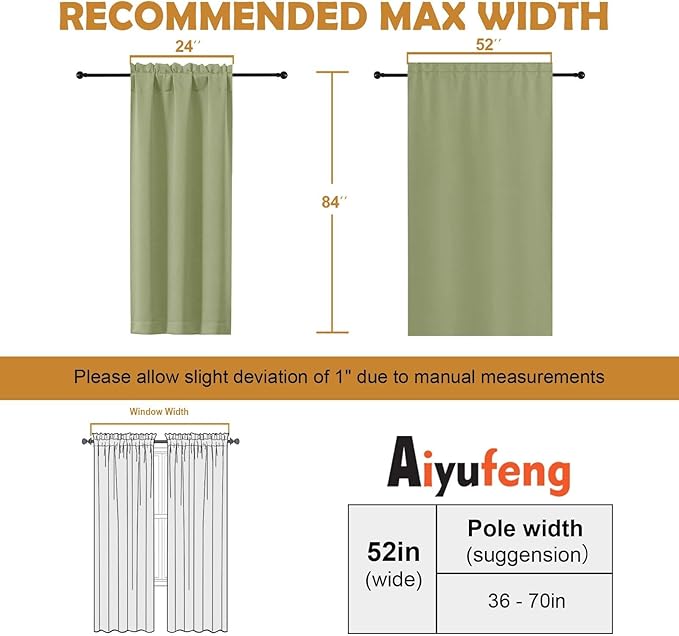 RECOMMENDED MAX WIDTH

24''

52''

84''

Please allow slight deviation of 1" due to manual measurements

Window Width

Aiyufeng

| 52in (wide) | Pole width (suggension) |
|---|---|
| | 36 - 70in |